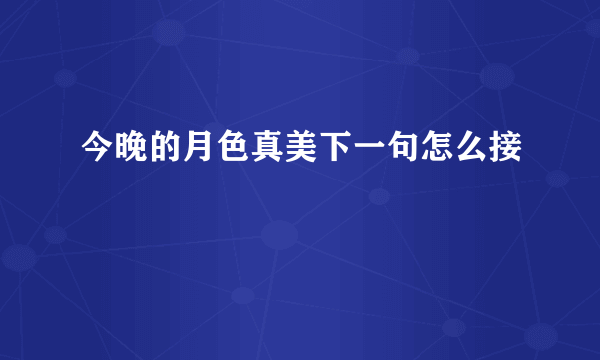 今晚的月色真美下一句怎么接